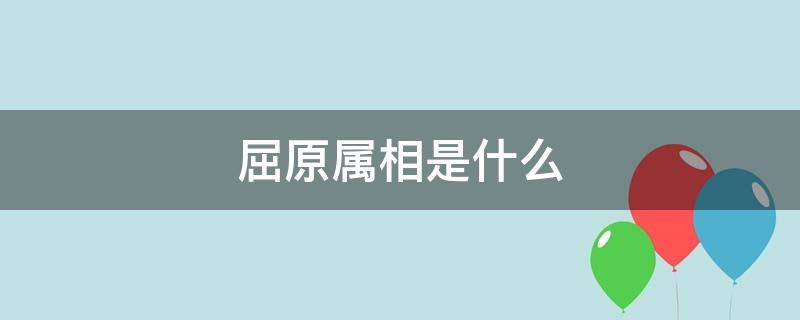 屈原属相是什么